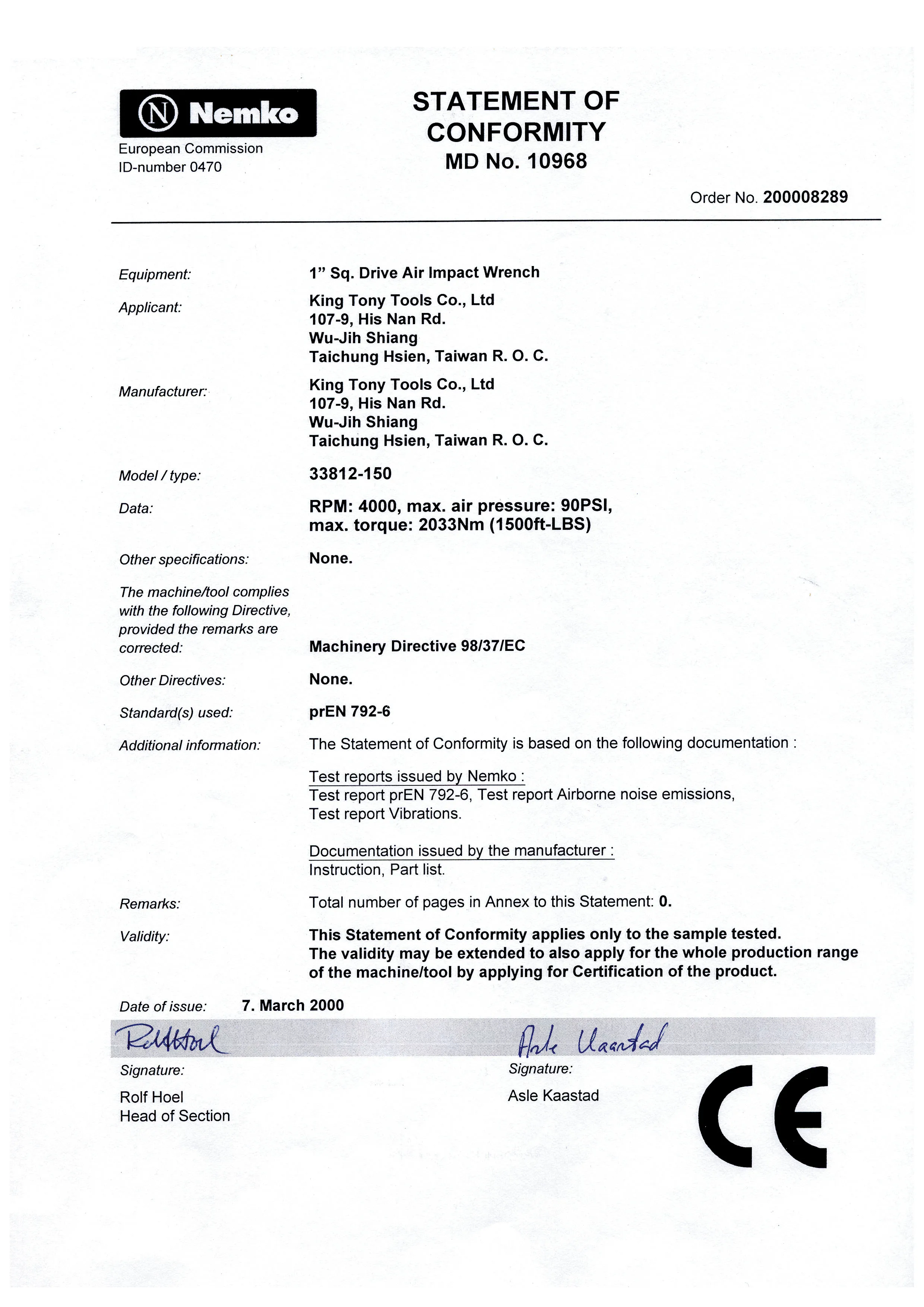 N Nemko
European Commission
ID-number 0470

STATEMENT OF CONFORMITY
MD No. 10968

Order No. 200008289

Equipment: 1" Sq. Drive Air Impact Wrench

Applicant: King Tony Tools Co., Ltd
107-9, His Nan Rd.
Wu-Jih Shiang
Taichung Hsien, Taiwan R. O. C.

Manufacturer: King Tony Tools Co., Ltd
107-9, His Nan Rd.
Wu-Jih Shiang
Taichung Hsien, Taiwan R. O. C.

Model / type: 33812-150

Data: RPM: 4000, max. air pressure: 90PSI, max. torque: 2033Nm (1500ft-LBS)

Other specifications: None.

The machine/tool complies with the following Directive, provided the remarks are corrected: Machinery Directive 98/37/EC

Other Directives: None.

Standard(s) used: prEN 792-6

Additional information: The Statement of Conformity is based on the following documentation :

Test reports issued by Nemko :
Test report prEN 792-6, Test report Airborne noise emissions, Test report Vibrations.

Documentation issued by the manufacturer :
Instruction, Part list.

Remarks: Total number of pages in Annex to this Statement: 0.

Validity: This Statement of Conformity applies only to the sample tested. The validity may be extended to also apply for the whole production range of the machine/tool by applying for Certification of the product.

Date of issue: 7. March 2000

Rolf Hoel
Signature:
Rolf Hoel
Head of Section

Asle Kaastad
Signature:
Asle Kaastad

CE